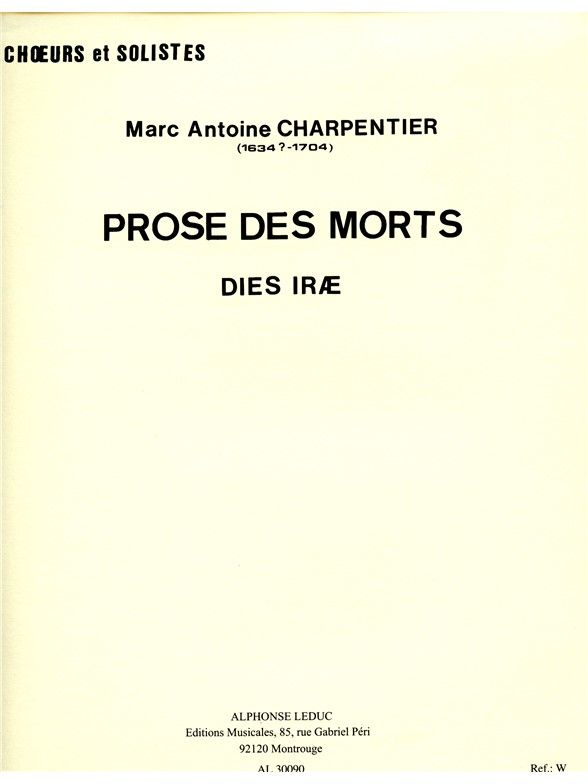 CHŒURS et SOLISTES

Marc Antoine CHARPENTIER
(1634?-1704)

PROSE DES MORTS

DIES IRÆ

ALPHONSE LEDUC
Editions Musicales, 85, rue Gabriel Péri
92120 Montrouge

AL 30090

Ref.: W